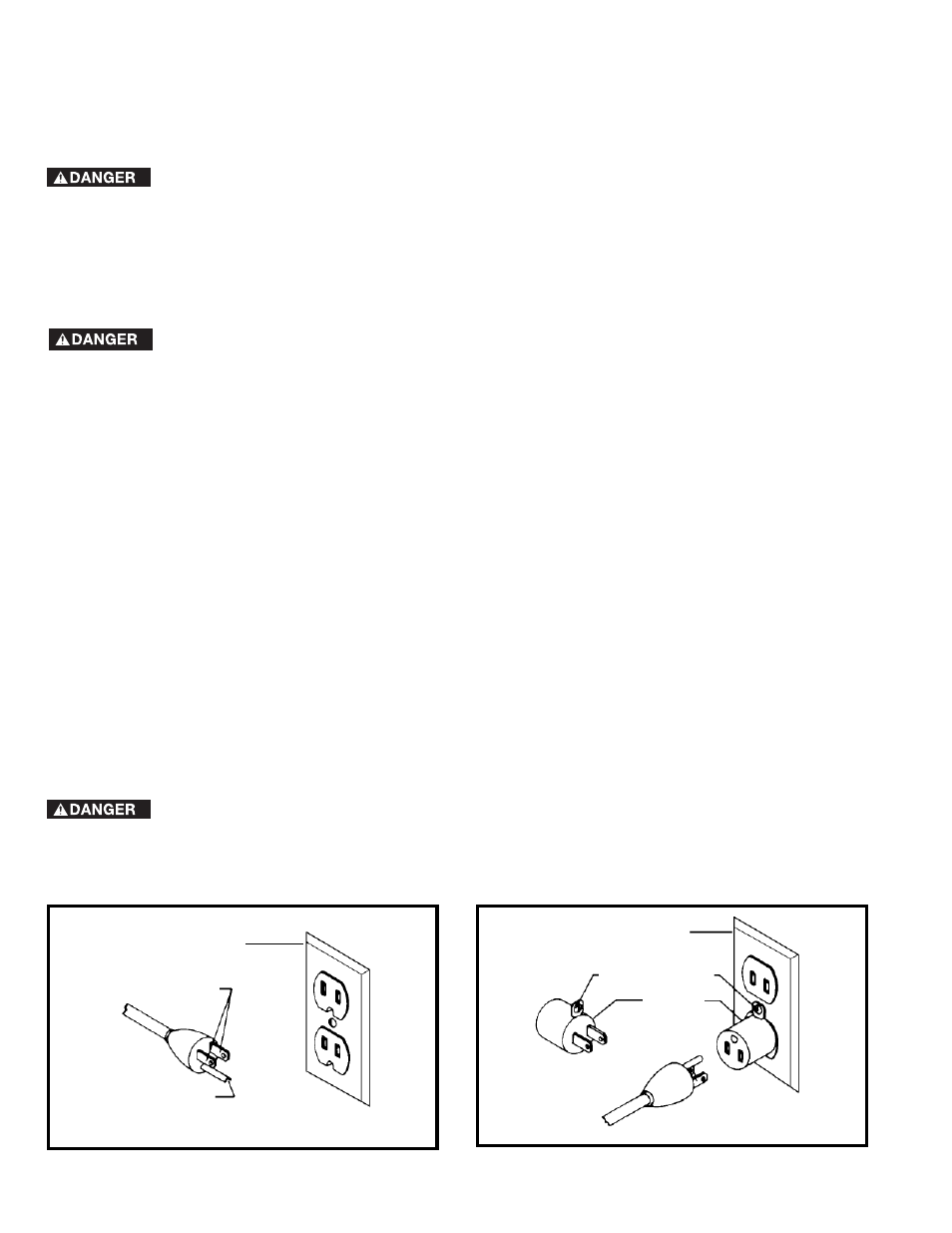 DANGER

DANGER

DANGER